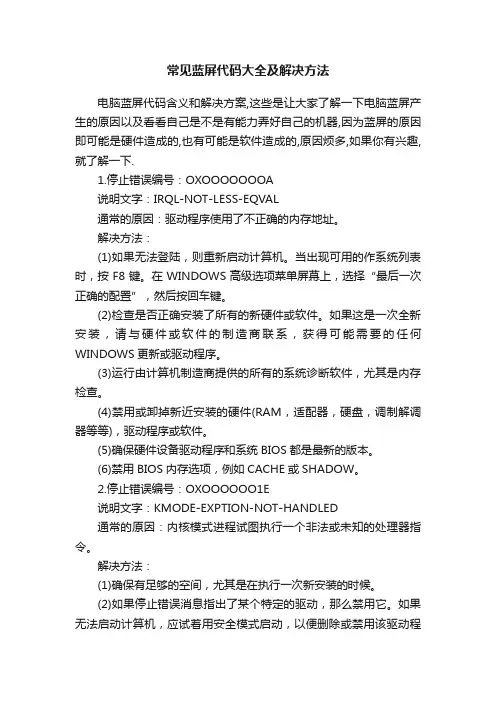 常见蓝屏代码大全及解决方法

电脑蓝屏代码含义和解决方案,这些是让大家了解一下电脑蓝屏产生的原因以及看看自己是不是有能力弄好自己的机器,因为蓝屏的原因即可能是硬件造成的,也有可能是软件造成的,原因烦多,如果你有兴趣,就了解一下.

1.停止错误编号：OXOOOOOOOA

说明文字：IRQL-NOT-LESS-EQVAL

通常的原因：驱动程序使用了不正确的内存地址。

解决方法：

(1)如果无法登陆，则重新启动计算机。当出现可用的作系统列表时，按 F8 键。在 WINDOWS 高级选项菜单屏幕上，选择“最后一次正确的配置”，然后按回车键。

(2)检查是否正确安装了所有的新硬件或软件。如果这是一次全新安装，请与硬件或软件的制造商联系，获得可能需要的任何 WINDOWS 更新或驱动程序。

(3)运行由计算机制造商提供的所有的系统诊断软件，尤其是内存检查。

(4)禁用或卸掉新近安装的硬件(RAM，适配器，硬盘，调制解调器等等)，驱动程序或软件。

(5)确保硬件设备驱动程序和系统 BIOS 都是最新的版本。

(6)禁用 BIOS 内存选项，例如 CACHE 或 SHADOW。

2.停止错误编号：OXOOOOOO1E

说明文字：KMODE-EXPTION-NOT-HANDLED

通常的原因：内核模式进程试图执行一个非法或未知的处理器指令。

解决方法：

(1)确保有足够的空间，尤其是在执行一次新安装的时候。

(2)如果停止错误消息指出了某个特定的驱动，那么禁用它。如果无法启动计算机，应试着用安全模式启动，以便删除或禁用该驱动程